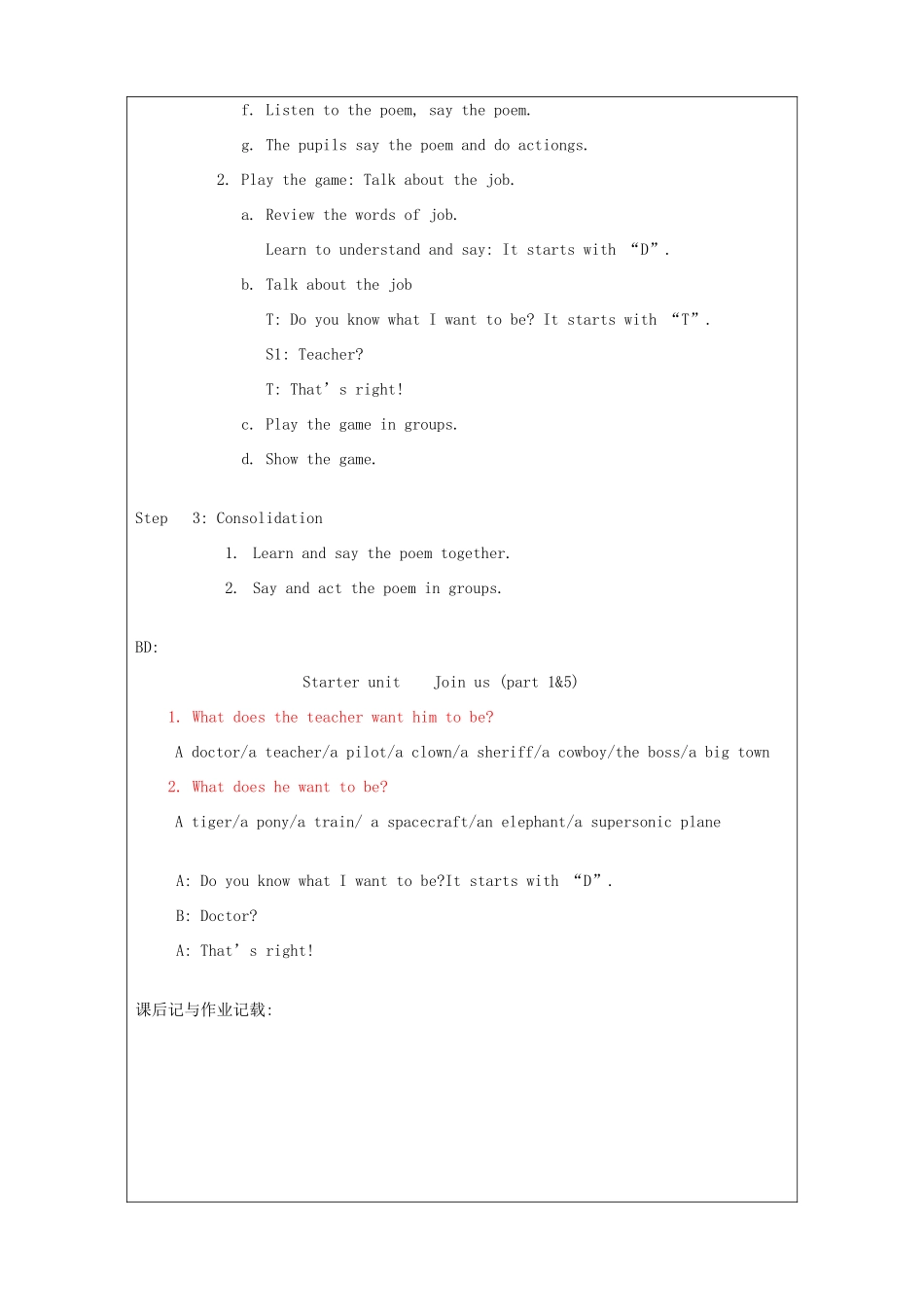 f. Listen to the poem, say the poem.

g. The pupils say the poem and do actiongs.

2. Play the game: Talk about the job.

a. Review the words of job.

Learn to understand and say: It starts with “D”.

b. Talk about the job

T: Do you know what I want to be? It starts with “T”.

S1: Teacher?

T: That’s right!

c. Play the game in groups.

d. Show the game.

Step 3: Consolidation

1. Learn and say the poem together.

2. Say and act the poem in groups.

BD:

Starter unit Join us (part 1&5)

1. What does the teacher want him to be?

A doctor/a teacher/a pilot/a clown/a sheriff/a cowboy/the boss/a big town

2. What does he want to be?

A tiger/a pony/a train/ a spacecraft/an elephant/a supersonic plane

A: Do you know what I want to be?It starts with “D”.

B: Doctor?

A: That’s right!

课后记与作业记载: